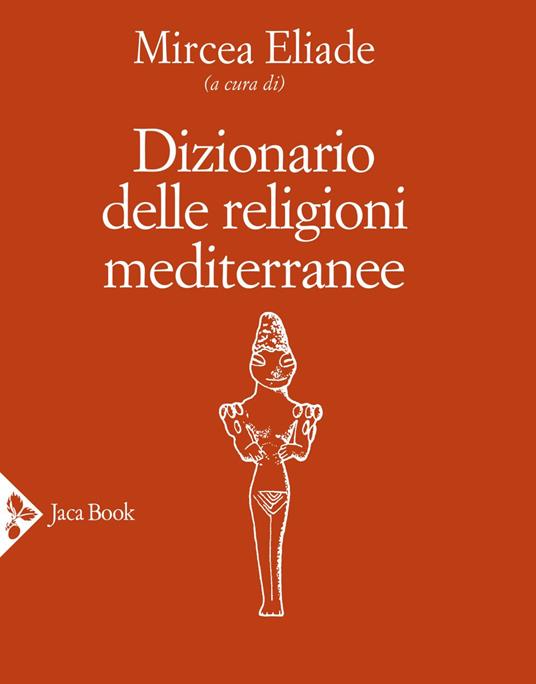 Mircea Eliade
(a cura di)

Dizionario delle religioni mediterranee

Jaca Book